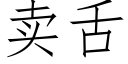 卖舌